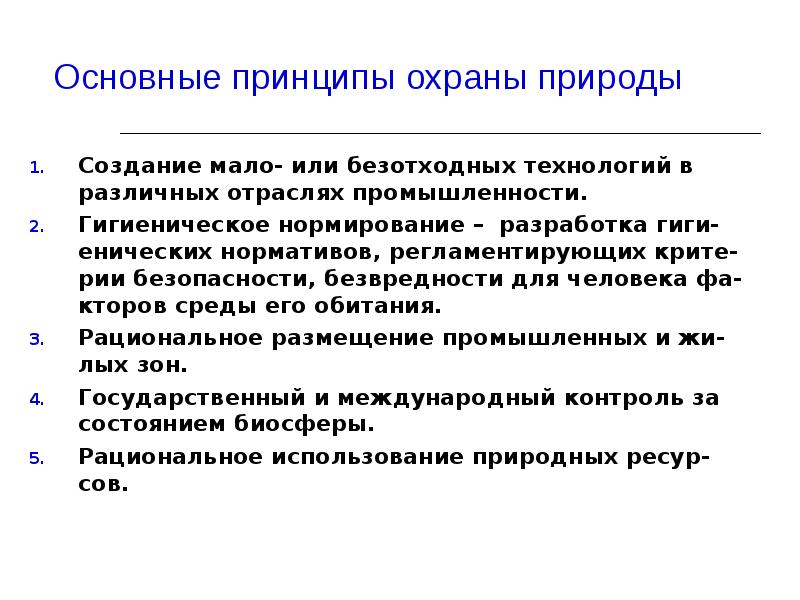 Основные принципы охраны природы

1. Создание мало- или безотходных технологий в различных отраслях промышленности.
2. Гигиеническое нормирование – разработка гигиенических нормативов, регламентирующих критерии безопасности, безвредности для человека факторов среды его обитания.
3. Рациональное размещение промышленных и жилых зон.
4. Государственный и международный контроль за состоянием биосферы.
5. Рациональное использование природных ресурсов.